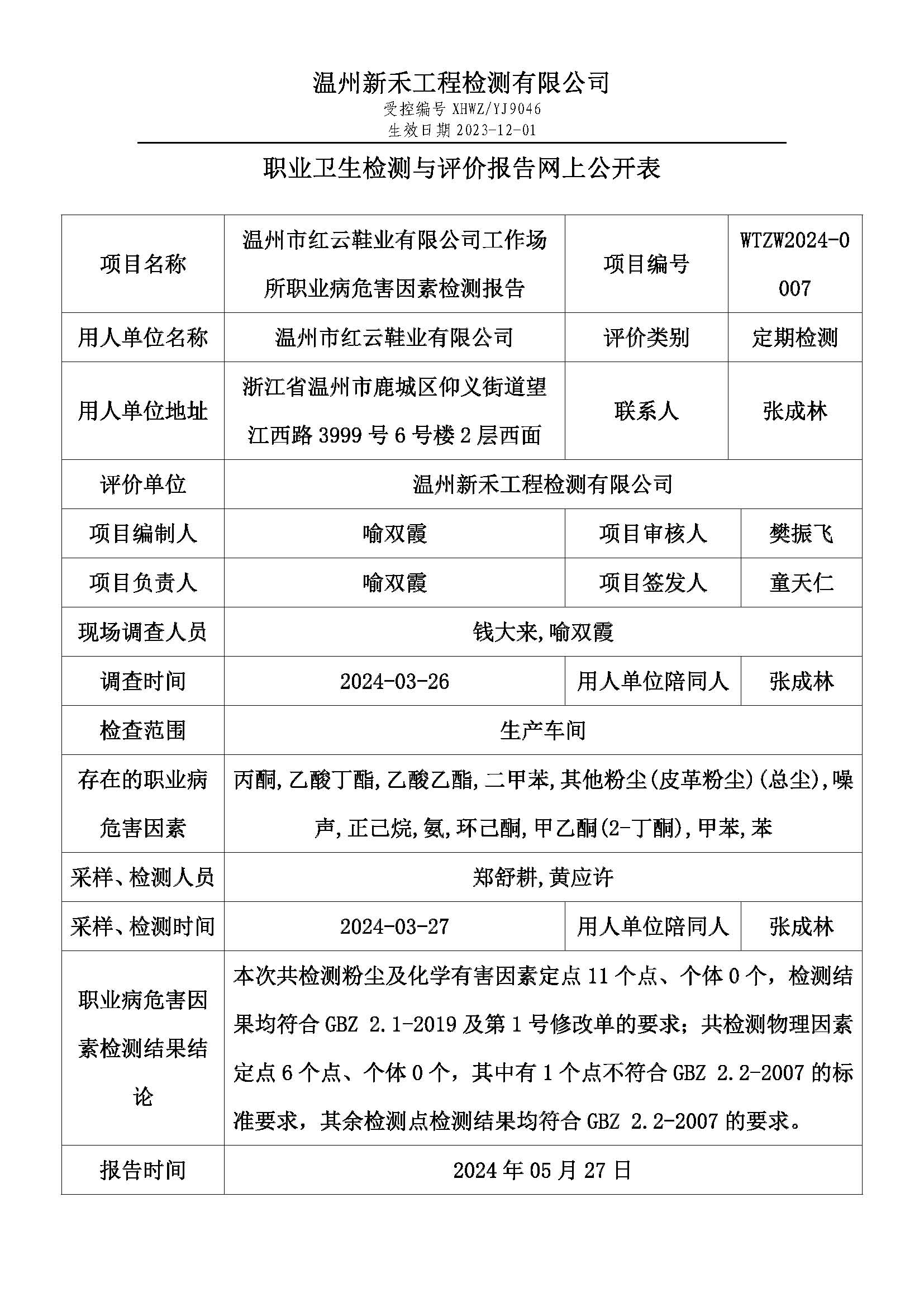 温州新禾工程检测有限公司
受控编号 XHWZ/YJ9046
生效日期 2023-12-01

职业卫生检测与评价报告网上公开表

| 项目名称 | 温州市红云鞋业有限公司工作场所职业病危害因素检测报告 | 项目编号 | WTZW2024-0007 |
|---|---|---|---|
| 用人单位名称 | 温州市红云鞋业有限公司 | 评价类别 | 定期检测 |
| 用人单位地址 | 浙江省温州市鹿城区仰义街道望江西路 3999 号 6 号楼 2 层西面 | 联系人 | 张成林 |
| 评价单位 | 温州新禾工程检测有限公司 | | |
| 项目编制人 | 喻双霞 | 项目审核人 | 樊振飞 |
| 项目负责人 | 喻双霞 | 项目签发人 | 童天仁 |
| 现场调查人员 | 钱大来,喻双霞 | | |
| 调查时间 | 2024-03-26 | 用人单位陪同人 | 张成林 |
| 检查范围 | 生产车间 | | |
| 存在的职业病危害因素 | 丙酮,乙酸丁酯,乙酸乙酯,二甲苯,其他粉尘(皮革粉尘)(总尘),噪声,正己烷,氨,环己酮,甲乙酮(2-丁酮),甲苯,苯 | | |
| 采样、检测人员 | 郑舒耕,黄应许 | | |
| 采样、检测时间 | 2024-03-27 | 用人单位陪同人 | 张成林 |
| 职业病危害因素检测结果结论 | 本次共检测粉尘及化学有害因素定点 11 个点、个体 0 个，检测结果均符合 GBZ 2.1-2019 及第 1 号修改单的要求；共检测物理因素定点 6 个点、个体 0 个，其中有 1 个点不符合 GBZ 2.2-2007 的标准要求，其余检测点检测结果均符合 GBZ 2.2-2007 的要求。 | | |
| 报告时间 | 2024 年 05 月 27 日 | | |